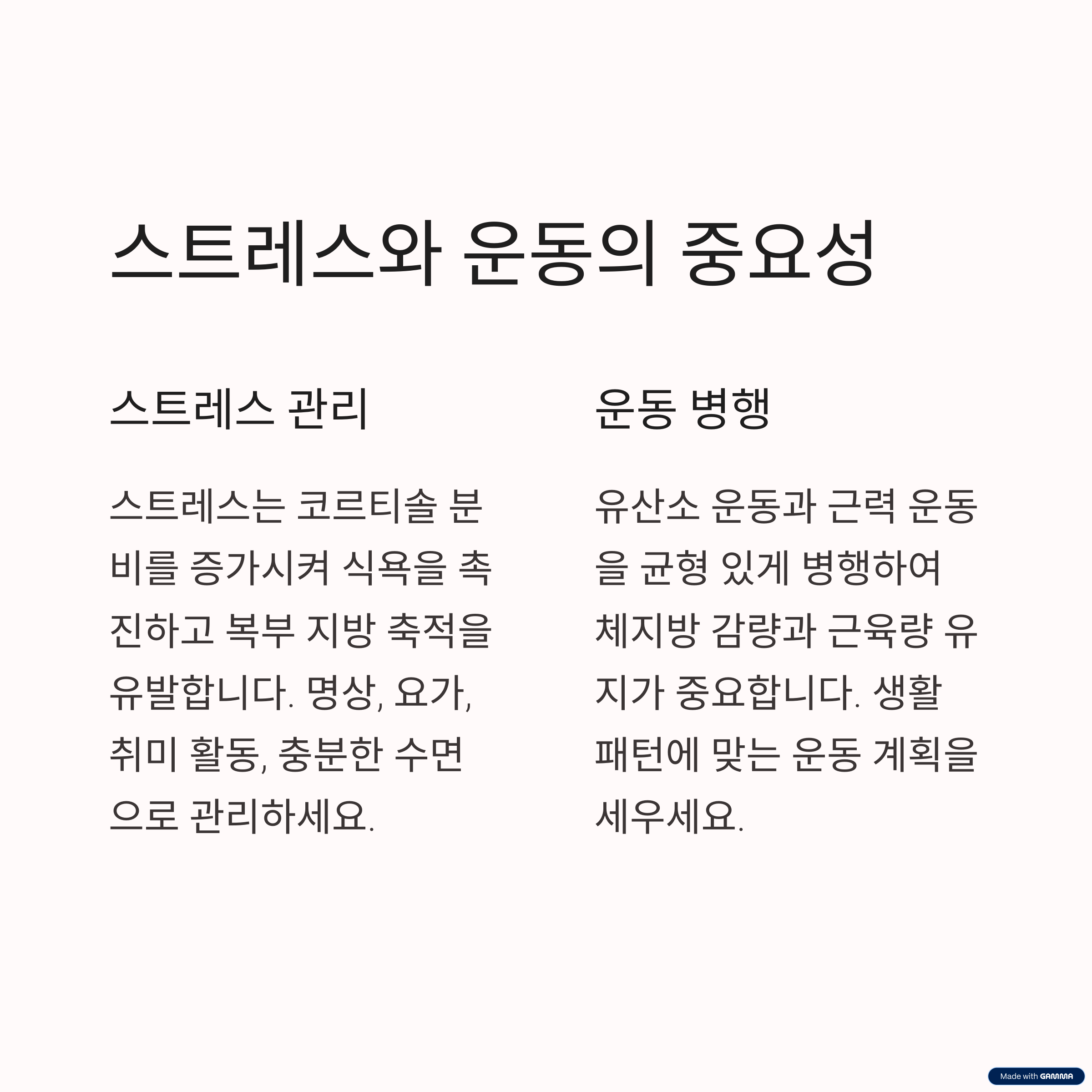 스트레스와 운동의 중요성

스트레스 관리

스트레스는 코르티솔 분비를 증가시켜 식욕을 촉진하고 복부 지방 축적을 유발합니다. 명상, 요가, 취미 활동, 충분한 수면으로 관리하세요.

운동 병행

유산소 운동과 근력 운동을 균형 있게 병행하여 체지방 감량과 근육량 유지가 중요합니다. 생활 패턴에 맞는 운동 계획을 세우세요.

Made with GAMMA